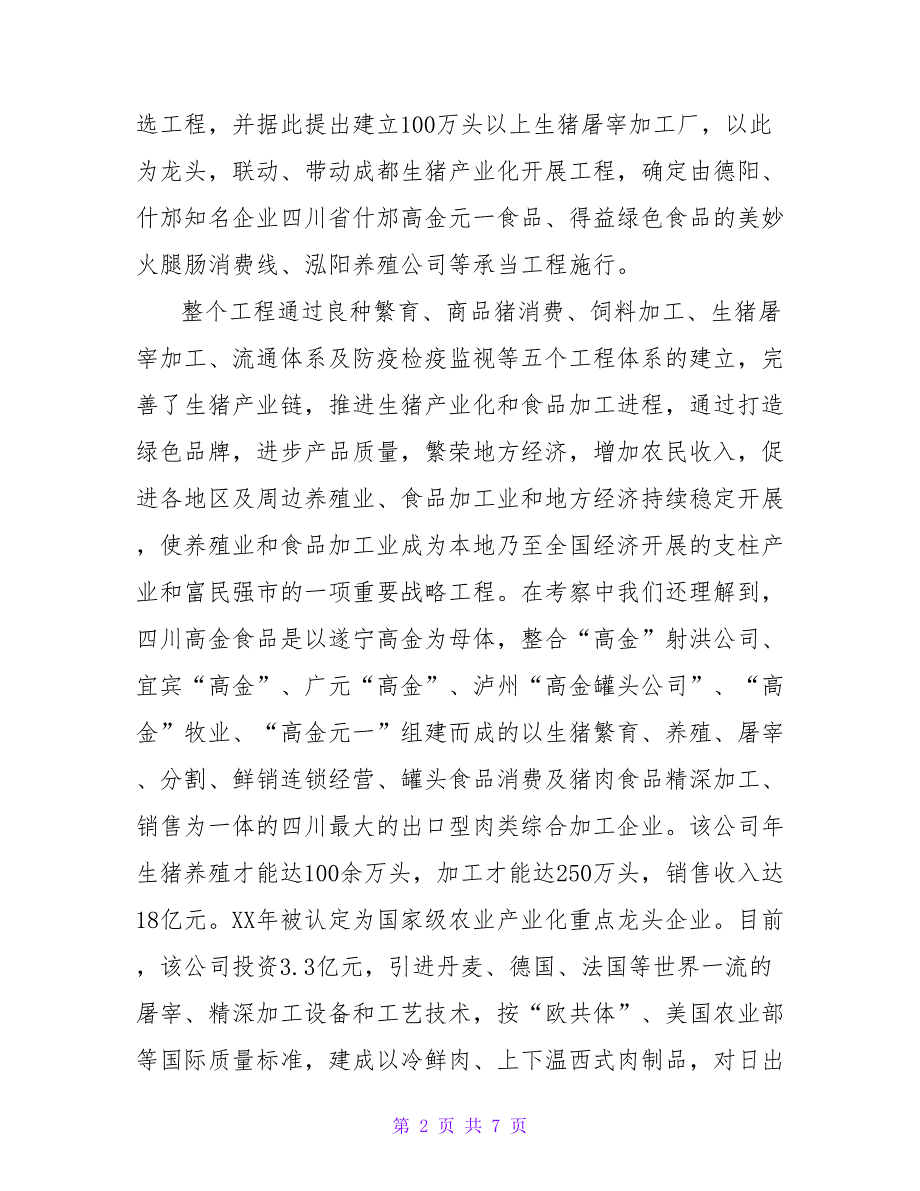 选工程，并据此提出建立100万头以上生猪屠宰加工厂，以此为龙头，联动、带动成都生猪产业化开展工程，确定由德阳、什邡知名企业四川省什邡高金元一食品、得益绿色食品的美妙火腿肠消费线、泓阳养殖公司等承当工程施行。

整个工程通过良种繁育、商品猪消费、饲料加工、生猪屠宰加工、流通体系及防疫检疫监视等五个工程体系的建立，完善了生猪产业链，推进生猪产业化和食品加工进程，通过打造绿色品牌，进步产品质量，繁荣地方经济，增加农民收入，促进各地区及周边养殖业、食品加工业和地方经济持续稳定开展，使养殖业和食品加工业成为本地乃至全国经济开展的支柱产业和富民强市的一项重要战略工程。在考察中我们还理解到，四川高金食品是以遂宁高金为母体，整合“高金”射洪公司、宜宾“高金”、广元“高金”、泸州“高金罐头公司”、“高金”牧业、“高金元一”组建而成的以生猪繁育、养殖、屠宰、分割、鲜销连锁经营、罐头食品消费及猪肉食品精深加工、销售为一体的四川最大的出口型肉类综合加工企业。该公司年生猪养殖才能达100余万头，加工才能达250万头，销售收入达18亿元。XX年被认定为国家级农业产业化重点龙头企业。目前，该公司投资3.3亿元，引进丹麦、德国、法国等世界一流的屠宰、精深加工设备和工艺技术，按“欧共体”、美国农业部等国际质量标准，建成以冷鲜肉、上下温西式肉制品，对日出

第 2 页 共 7 页